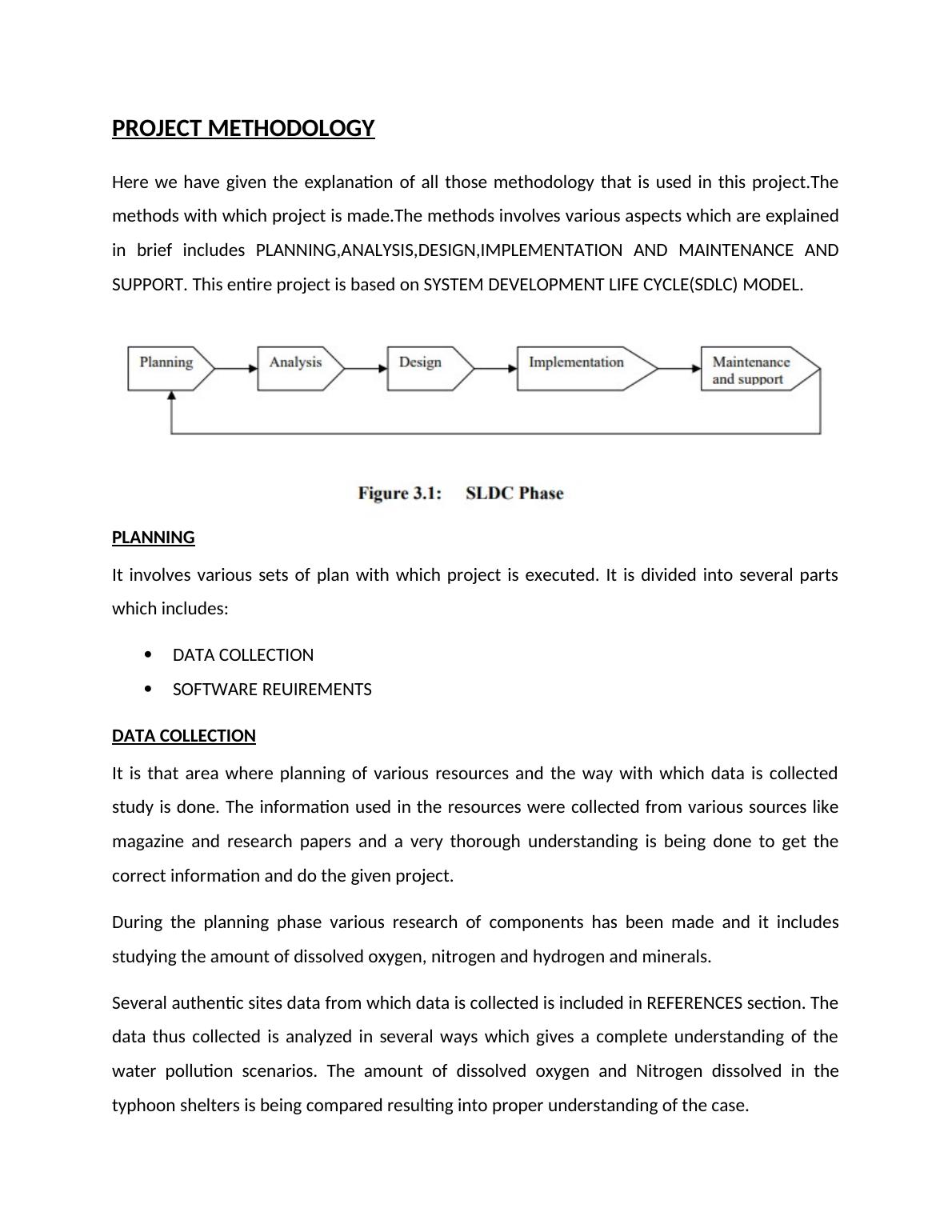 PROJECT METHODOLOGY

Here we have given the explanation of all those methodology that is used in this project.The methods with which project is made.The methods involves various aspects which are explained in brief includes PLANNING,ANALYSIS,DESIGN,IMPLEMENTATION AND MAINTENANCE AND SUPPORT. This entire project is based on SYSTEM DEVELOPMENT LIFE CYCLE(SDLC) MODEL.

Planning

Analysis

Design

Implementation

Maintenance and support

Figure 3.1: SLDC Phase

PLANNING

It involves various sets of plan with which project is executed. It is divided into several parts which includes:

• DATA COLLECTION
• SOFTWARE REUIREMENTS

DATA COLLECTION

It is that area where planning of various resources and the way with which data is collected study is done. The information used in the resources were collected from various sources like magazine and research papers and a very thorough understanding is being done to get the correct information and do the given project.

During the planning phase various research of components has been made and it includes studying the amount of dissolved oxygen, nitrogen and hydrogen and minerals.

Several authentic sites data from which data is collected is included in REFERENCES section. The data thus collected is analyzed in several ways which gives a complete understanding of the water pollution scenarios. The amount of dissolved oxygen and Nitrogen dissolved in the typhoon shelters is being compared resulting into proper understanding of the case.